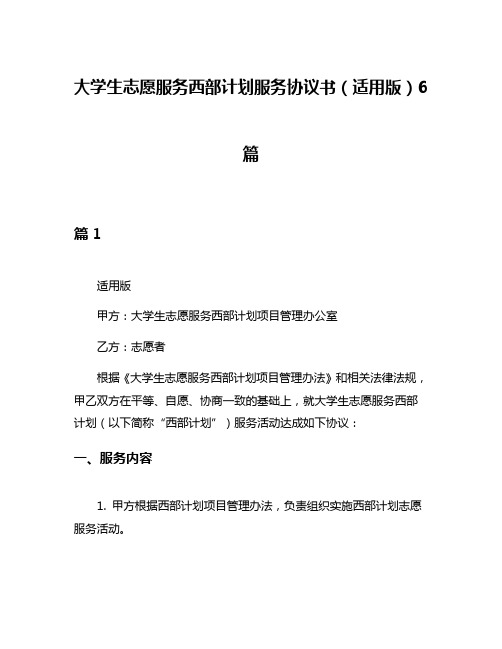 大学生志愿服务西部计划服务协议书（适用版）6篇

篇 1

适用版

甲方：大学生志愿服务西部计划项目管理办公室

乙方：志愿者

根据《大学生志愿服务西部计划项目管理办法》和相关法律法规，甲乙双方在平等、自愿、协商一致的基础上，就大学生志愿服务西部计划（以下简称“西部计划”）服务活动达成如下协议：

一、服务内容

1. 甲方根据西部计划项目管理办法，负责组织实施西部计划志愿服务活动。